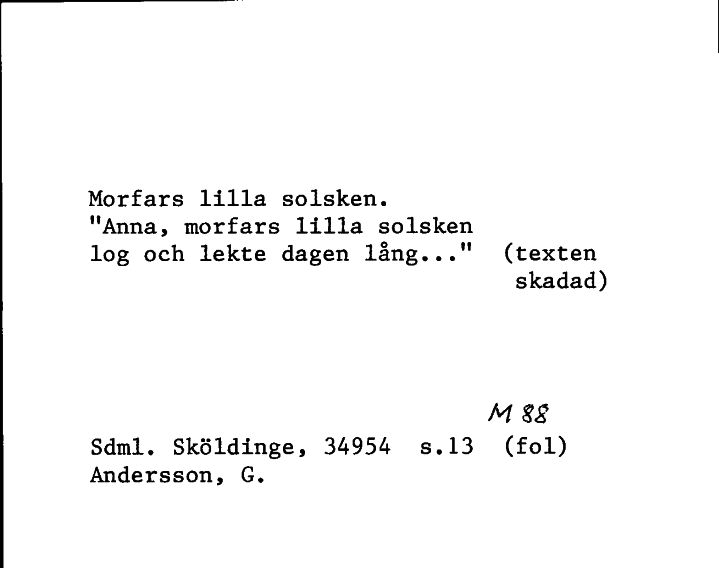 Morfars lilla solsken.
"Anna, morfars lilla solsken log och lekte dagen lång..." (texten skadad)

M 88

Sdml. Sköldinge, 34954 s.13 (fol)
Andersson, G.